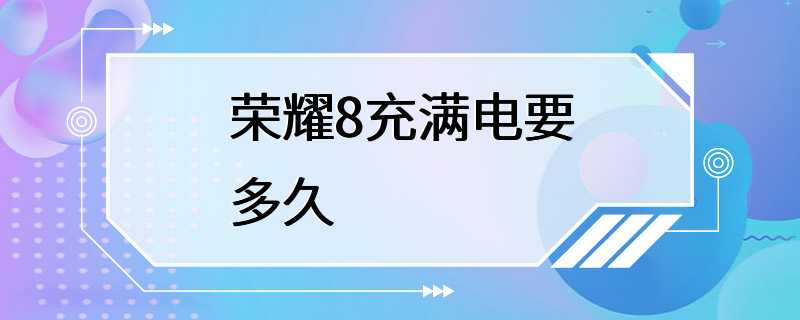 荣耀8充满电要多久